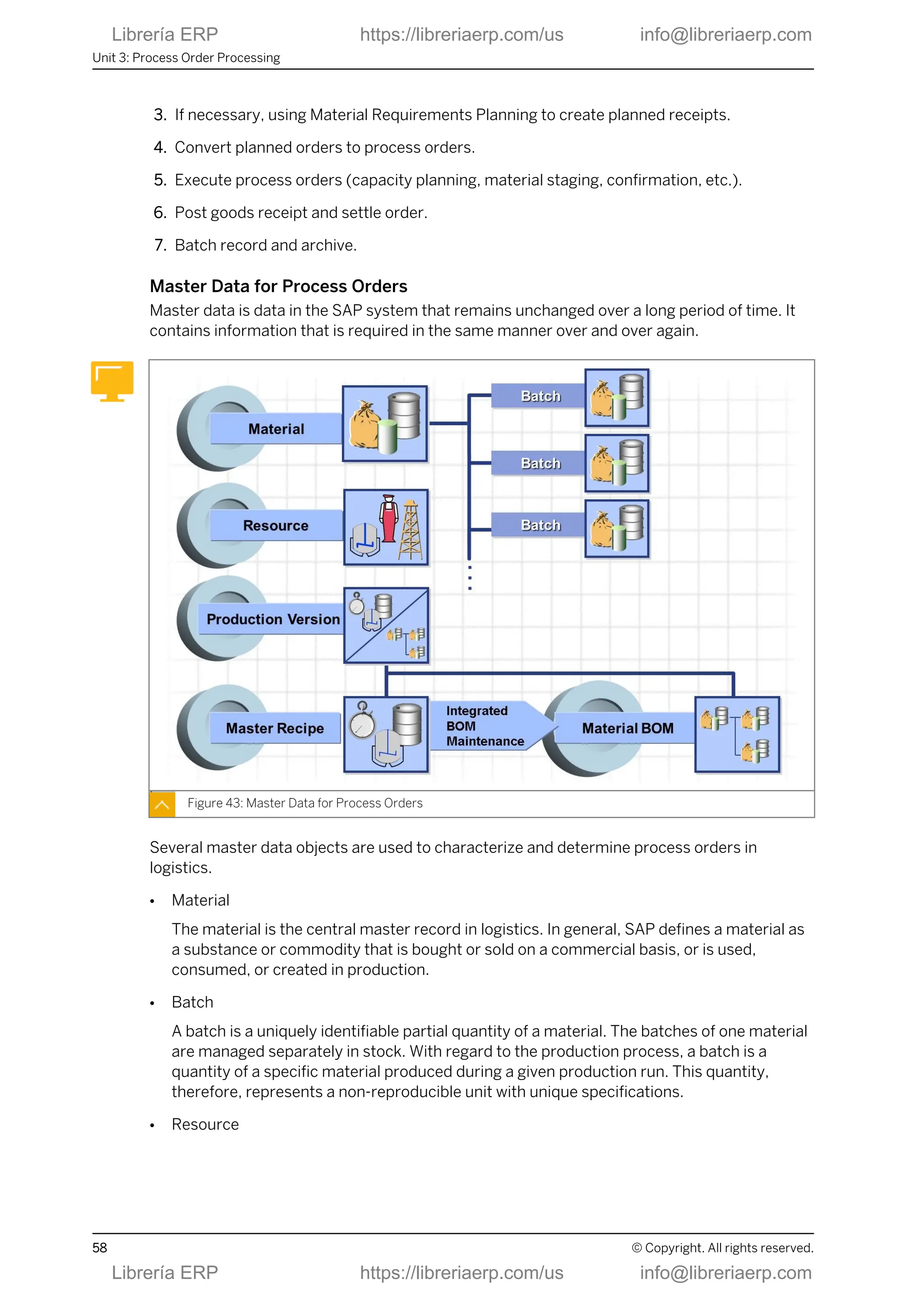 Librería ERP https://libreriaerp.com/us info@libreriaerp.com
Unit 3: Process Order Processing

3. If necessary, using Material Requirements Planning to create planned receipts.
4. Convert planned orders to process orders.
5. Execute process orders (capacity planning, material staging, confirmation, etc.).
6. Post goods receipt and settle order.
7. Batch record and archive.

Master Data for Process Orders

Master data is data in the SAP system that remains unchanged over a long period of time. It contains information that is required in the same manner over and over again.

Material
Batch
Batch
Batch
Resource
Production Version
Master Recipe
Integrated BOM Maintenance
Material BOM

Figure 43: Master Data for Process Orders

Several master data objects are used to characterize and determine process orders in logistics.

• Material

The material is the central master record in logistics. In general, SAP defines a material as a substance or commodity that is bought or sold on a commercial basis, or is used, consumed, or created in production.

• Batch

A batch is a uniquely identifiable partial quantity of a material. The batches of one material are managed separately in stock. With regard to the production process, a batch is a quantity of a specific material produced during a given production run. This quantity, therefore, represents a non-reproducible unit with unique specifications.

• Resource

58 © Copyright. All rights reserved.
Librería ERP https://libreriaerp.com/us info@libreriaerp.com